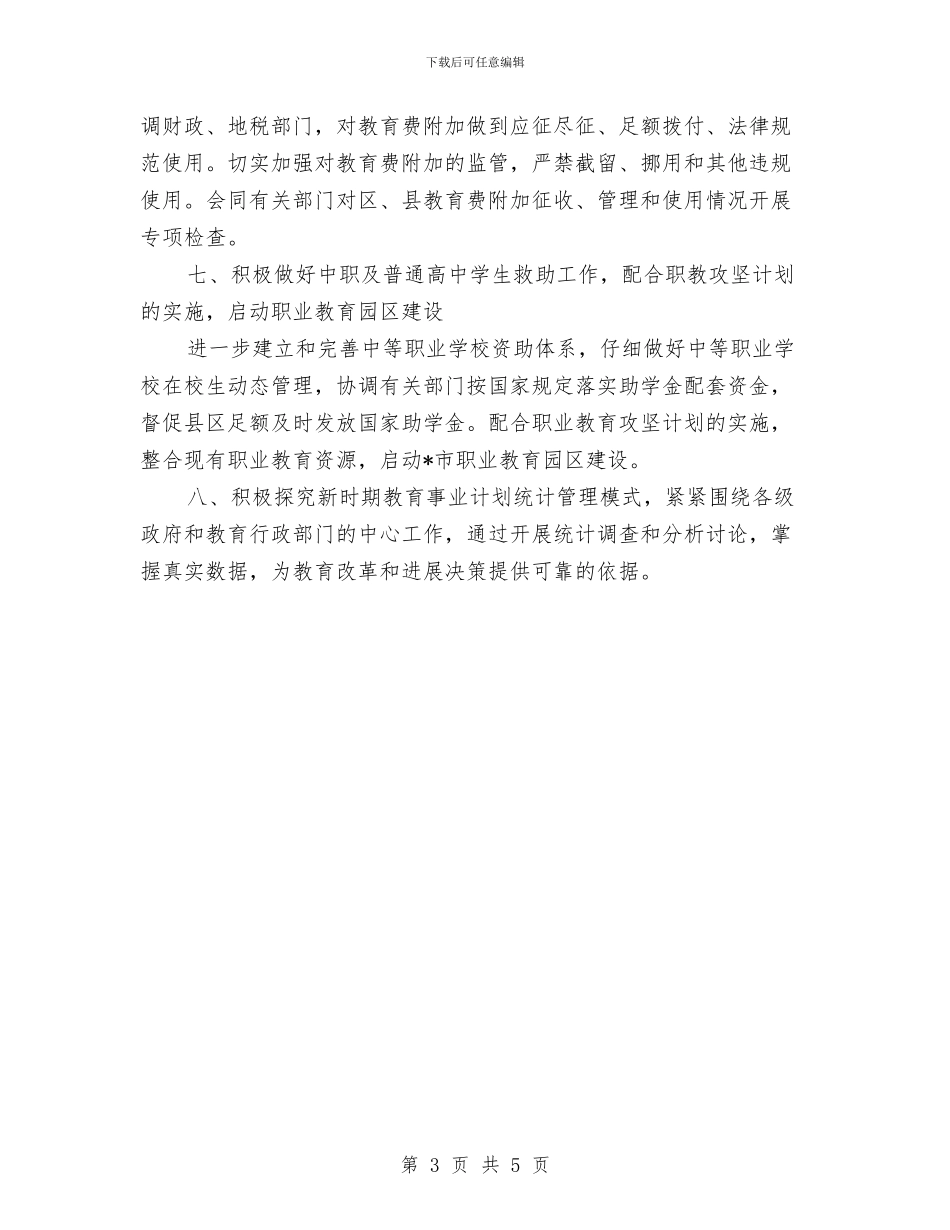 下载后可任意编辑

调财政、地税部门，对教育费附加做到应征尽征、足额拨付、法律规范使用。切实加强对教育费附加的监管，严禁截留、挪用和其他违规使用。会同有关部门对区、县教育费附加征收、管理和使用情况开展专项检查。

七、积极做好中职及普通高中学生救助工作，配合职教攻坚计划的实施，启动职业教育园区建设

进一步建立和完善中等职业学校资助体系，仔细做好中等职业学校在校生动态管理，协调有关部门按国家规定落实助学金配套资金，督促县区足额及时发放国家助学金。配合职业教育攻坚计划的实施，整合现有职业教育资源，启动*市职业教育园区建设。

八、积极探究新时期教育事业计划统计管理模式，紧紧围绕各级政府和教育行政部门的中心工作，通过开展统计调查和分析讨论，掌握真实数据，为教育改革和进展决策提供可靠的依据。

第 3 页 共 5 页